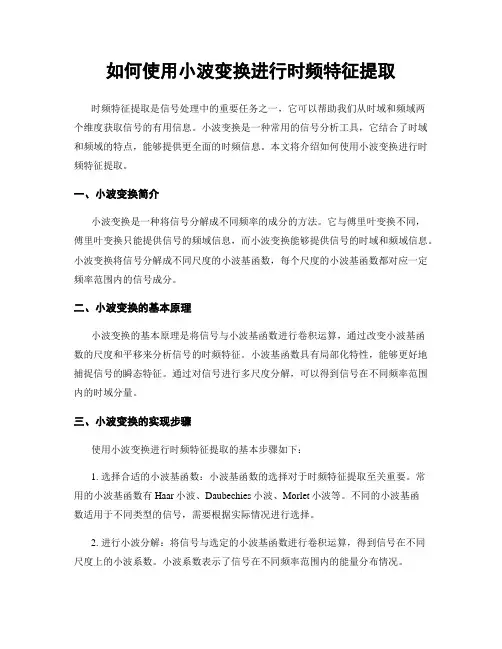 如何使用小波变换进行时频特征提取

时频特征提取是信号处理中的重要任务之一，它可以帮助我们从时域和频域两个维度获取信号的有用信息。小波变换是一种常用的信号分析工具，它结合了时域和频域的特点，能够提供更全面的时频信息。本文将介绍如何使用小波变换进行时频特征提取。

一、小波变换简介

小波变换是一种将信号分解成不同频率的成分的方法。它与傅里叶变换不同，傅里叶变换只能提供信号的频域信息，而小波变换能够提供信号的时域和频域信息。小波变换将信号分解成不同尺度的小波基函数，每个尺度的小波基函数都对应一定频率范围内的信号成分。

二、小波变换的基本原理

小波变换的基本原理是将信号与小波基函数进行卷积运算，通过改变小波基函数的尺度和平移来分析信号的时频特征。小波基函数具有局部化特性，能够更好地捕捉信号的瞬态特征。通过对信号进行多尺度分解，可以得到信号在不同频率范围内的时域分量。

三、小波变换的实现步骤

使用小波变换进行时频特征提取的基本步骤如下：

1. 选择合适的小波基函数：小波基函数的选择对于时频特征提取至关重要。常用的小波基函数有 Haar 小波、Daubechies 小波、Morlet 小波等。不同的小波基函数适用于不同类型的信号，需要根据实际情况进行选择。

2. 进行小波分解：将信号与选定的小波基函数进行卷积运算，得到信号在不同尺度上的小波系数。小波系数表示了信号在不同频率范围内的能量分布情况。